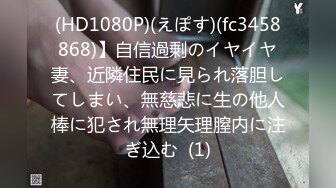 Y

(HD1080P)(えぽす)(fc3458868)】自信過剰のイヤイヤ妻、近隣住民に見られ落胆してしまい、無慈悲に生の他人棒に犯され無理矢理膣内に注ぎ込む (1)